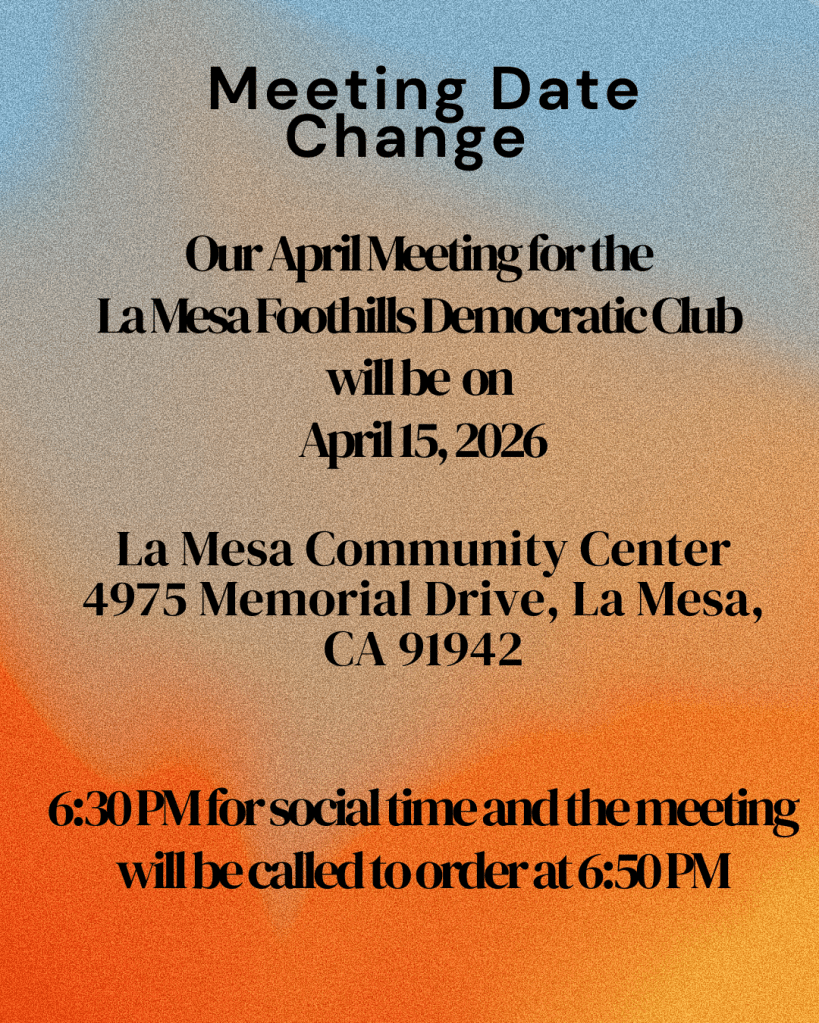 Meeting Date Change

Our April Meeting for the La Mesa Foothills Democratic Club will be on April 15, 2026

La Mesa Community Center
4975 Memorial Drive, La Mesa, CA 91942

6:30 PM for social time and the meeting will be called to order at 6:50 PM